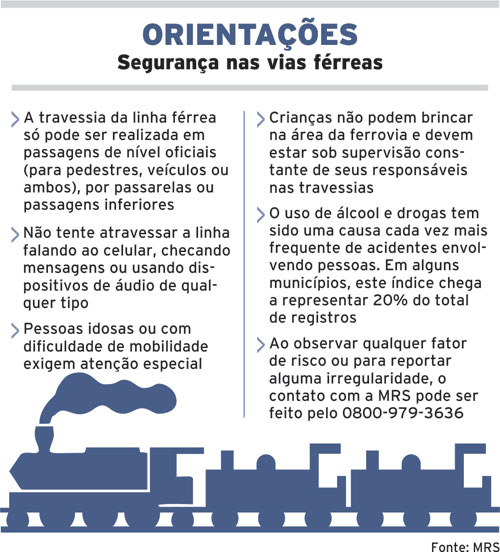 ORIENTAÇÕES
Segurança nas vias férreas

A travessia da linha férrea só pode ser realizada em passagens de nível oficiais (para pedestres, veículos ou ambos), por passarelas ou passagens inferiores

Não tente atravessar a linha falando ao celular, checando mensagens ou usando dispositivos de áudio de qualquer tipo

Pessoas idosas ou com dificuldade de mobilidade exigem atenção especial

Crianças não podem brincar na área da ferrovia e devem estar sob supervisão constante de seus responsáveis nas travessias

O uso de álcool e drogas tem sido uma causa cada vez mais frequente de acidentes envolvendo pessoas. Em alguns municípios, este índice chega a representar 20% do total de registros

Ao observar qualquer fator de risco ou para reportar alguma irregularidade, o contato com a MRS pode ser feito pelo 0800-979-3636

Fonte: MRS